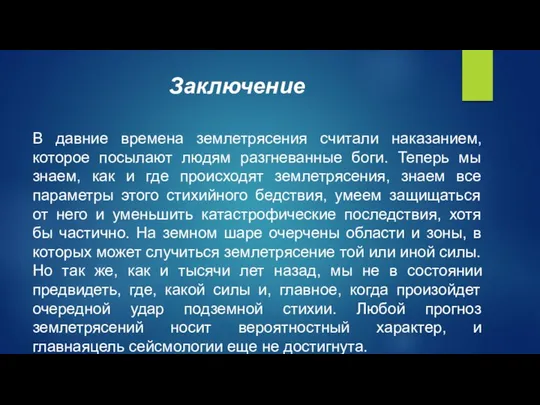 Заключение

В давние времена землетрясения считали наказанием, которое посылают людям разгневанные боги. Теперь мы знаем, как и где происходят землетрясения, знаем все параметры этого стихийного бедствия, умеем защищаться от него и уменьшить катастрофические последствия, хотя бы частично. На земном шаре очерчены области и зоны, в которых может случиться землетрясение той или иной силы. Но так же, как и тысячи лет назад, мы не в состоянии предвидеть, где, какой силы и, главное, когда произойдет очередной удар подземной стихии. Любой прогноз землетрясений носит вероятностный характер, и главнаяцель сейсмологии еще не достигнута.